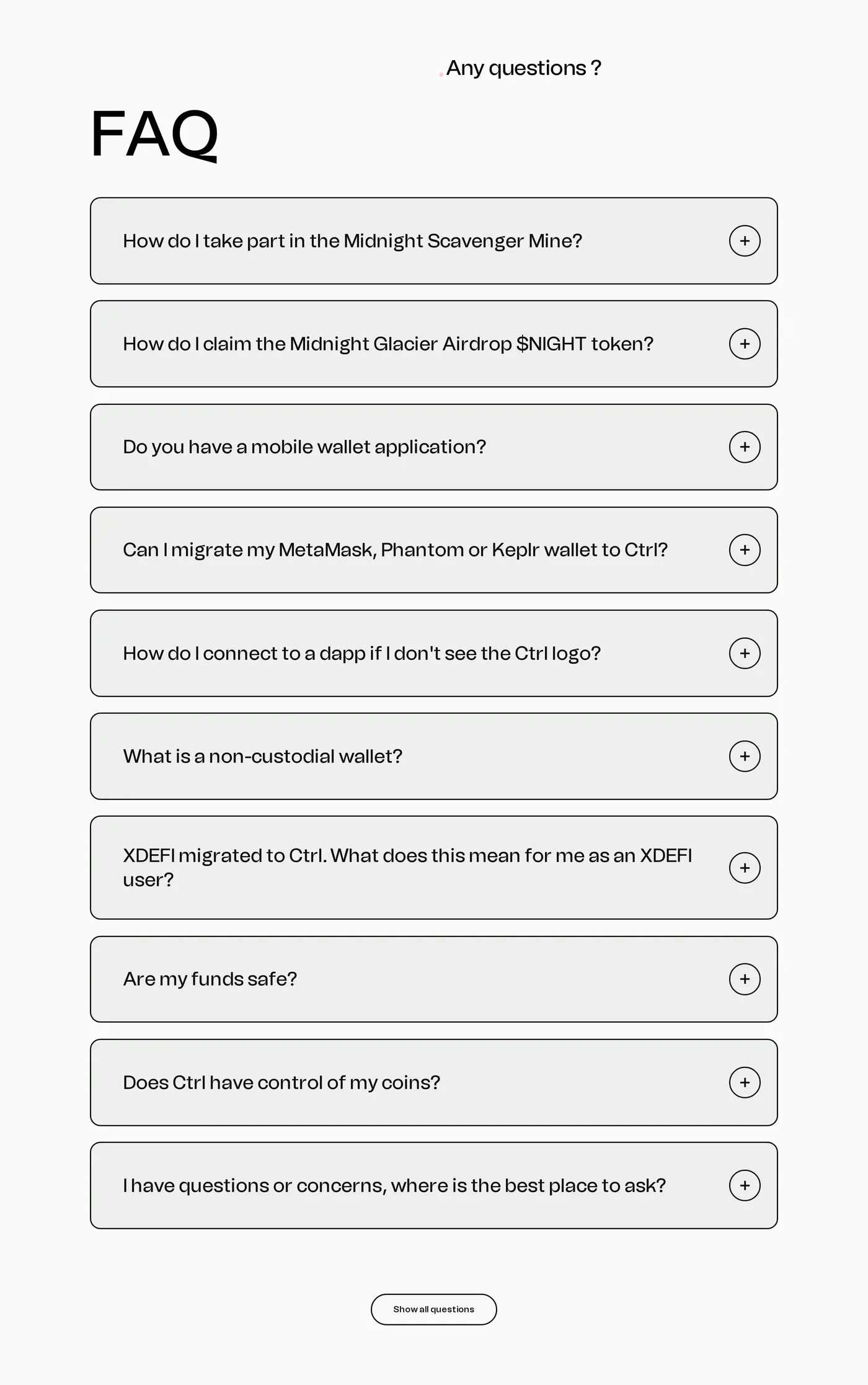 .Any questions ?

FAQ

How do I take part in the Midnight Scavenger Mine? +

How do I claim the Midnight Glacier Airdrop $NIGHT token? +

Do you have a mobile wallet application? +

Can I migrate my MetaMask, Phantom or Keplr wallet to Ctrl? +

How do I connect to a dapp if I don't see the Ctrl logo? +

What is a non-custodial wallet? +

XDEFI migrated to Ctrl. What does this mean for me as an XDEFI user? +

Are my funds safe? +

Does Ctrl have control of my coins? +

I have questions or concerns, where is the best place to ask? +

Show all questions